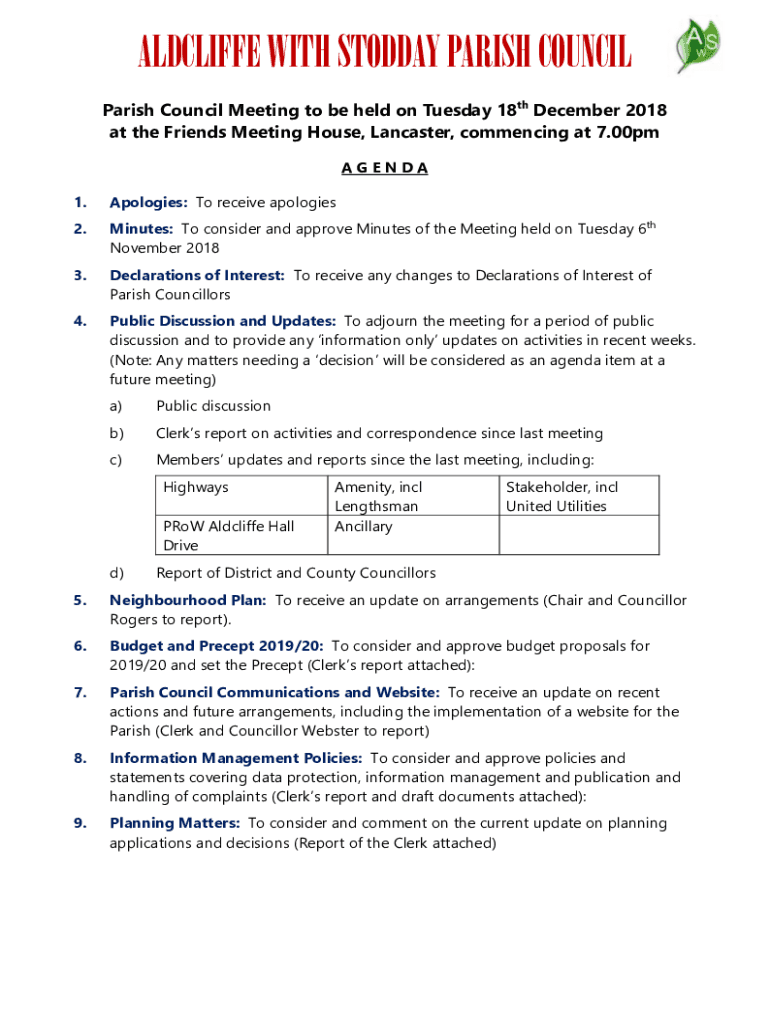 ALDCLIFFE WITH STODDAY PARISH COUNCIL

AS

Parish Council Meeting to be held on Tuesday 18$^{th}$ December 2018 at the Friends Meeting House, Lancaster, commencing at 7.00pm

A G E N D A

1. Apologies: To receive apologies

2. Minutes: To consider and approve Minutes of the Meeting held on Tuesday 6$^{th}$ November 2018

3. Declarations of Interest: To receive any changes to Declarations of Interest of Parish Councillors

4. Public Discussion and Updates: To adjourn the meeting for a period of public discussion and to provide any 'information only' updates on activities in recent weeks. (Note: Any matters needing a 'decision' will be considered as an agenda item at a future meeting)

a) Public discussion

b) Clerk's report on activities and correspondence since last meeting

c) Members' updates and reports since the last meeting, including:

| Highways | Amenity, incl Lengthsman | Stakeholder, incl United Utilities |
|---|---|---|
| PRoW Aldcliffe Hall Drive | Ancillary | |

d) Report of District and County Councillors

5. Neighbourhood Plan: To receive an update on arrangements (Chair and Councillor Rogers to report).

6. Budget and Precept 2019/20: To consider and approve budget proposals for 2019/20 and set the Precept (Clerk's report attached):

7. Parish Council Communications and Website: To receive an update on recent actions and future arrangements, including the implementation of a website for the Parish (Clerk and Councillor Webster to report)

8. Information Management Policies: To consider and approve policies and statements covering data protection, information management and publication and handling of complaints (Clerk's report and draft documents attached):

9. Planning Matters: To consider and comment on the current update on planning applications and decisions (Report of the Clerk attached)